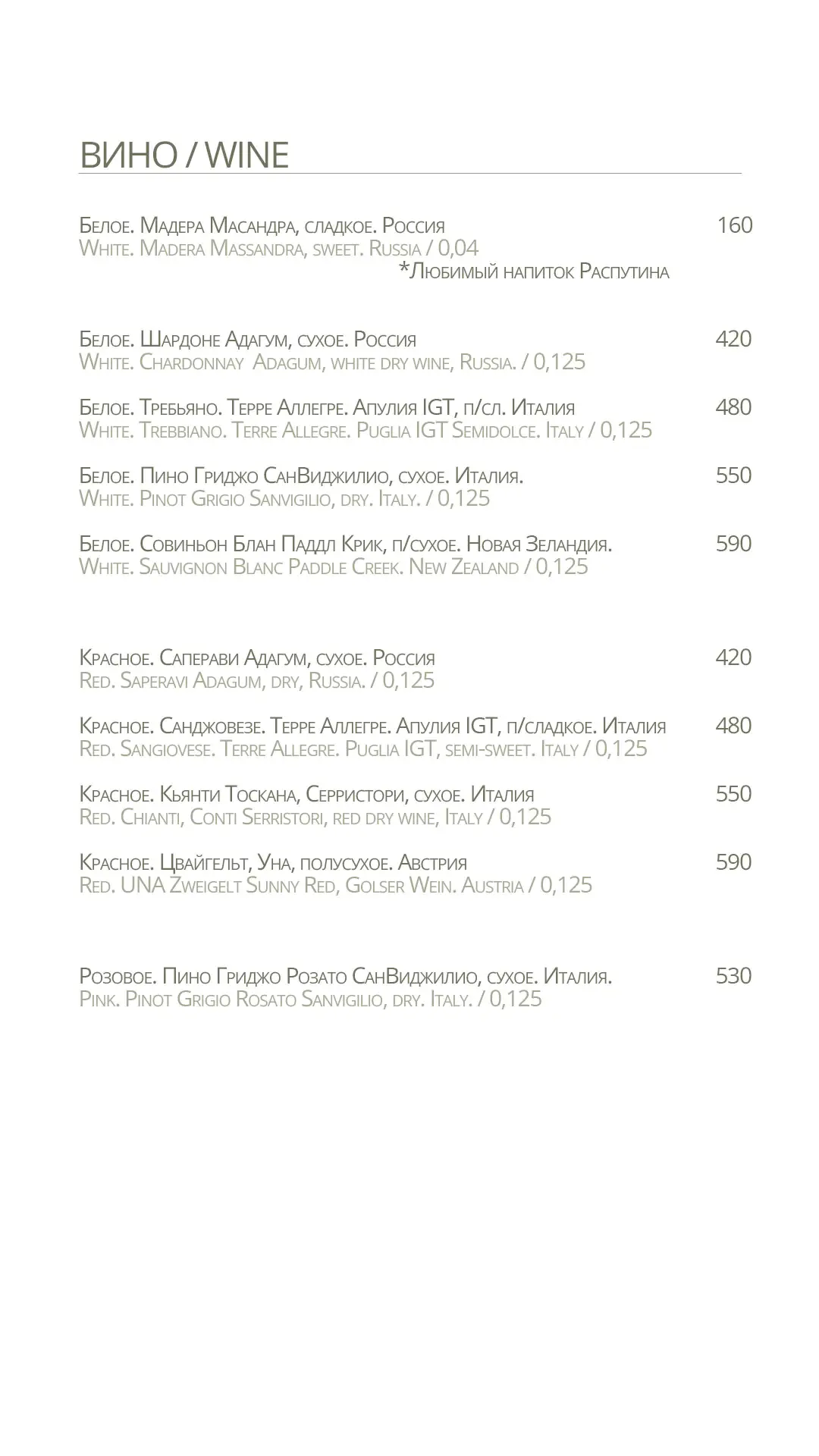 ВИНО / WINE

Белое. Мадера Масандра, сладкое. Россия 160
White. Madera Massandra, sweet. Russia / 0,04
*Любимый напиток Распутина

Белое. Шардоне Адагум, сухое. Россия 420
White. Chardonnay Adagum, white dry wine, Russia. / 0,125

Белое. Требьяно. Терре Аллегре. Апулия IGT, п/сл. Италия 480
White. Trebbiano. Terre Allegre. Puglia IGT Semidolce. Italy / 0,125

Белое. Пино Гриджо СанВиджилио, сухое. Италия. 550
White. Pinot Grigio Sanvigilio, dry. Italy. / 0,125

Белое. Совиньон Блан Паддл Крик, п/сухое. Новая Зеландия. 590
White. Sauvignon Blanc Paddle Creek. New Zealand / 0,125

Красное. Саперави Адагум, сухое. Россия 420
Red. Saperavi Adagum, dry, Russia. / 0,125

Красное. Санджовезе. Терре Аллегре. Апулия IGT, п/сладкое. Италия 480
Red. Sangiovese. Terre Allegre. Puglia IGT, semi-sweet. Italy / 0,125

Красное. Кьянти Тоскана, Серристори, сухое. Италия 550
Red. Chianti, Conti Serristori, red dry wine, Italy / 0,125

Красное. Цвайгельт, Уна, полусухое. Австрия 590
Red. UNA Zweigelt Sunny Red, Golser Wein. Austria / 0,125

Розовое. Пино Гриджо Розато СанВиджилио, сухое. Италия. 530
Pink. Pinot Grigio Rosato Sanvigilio, dry. Italy. / 0,125